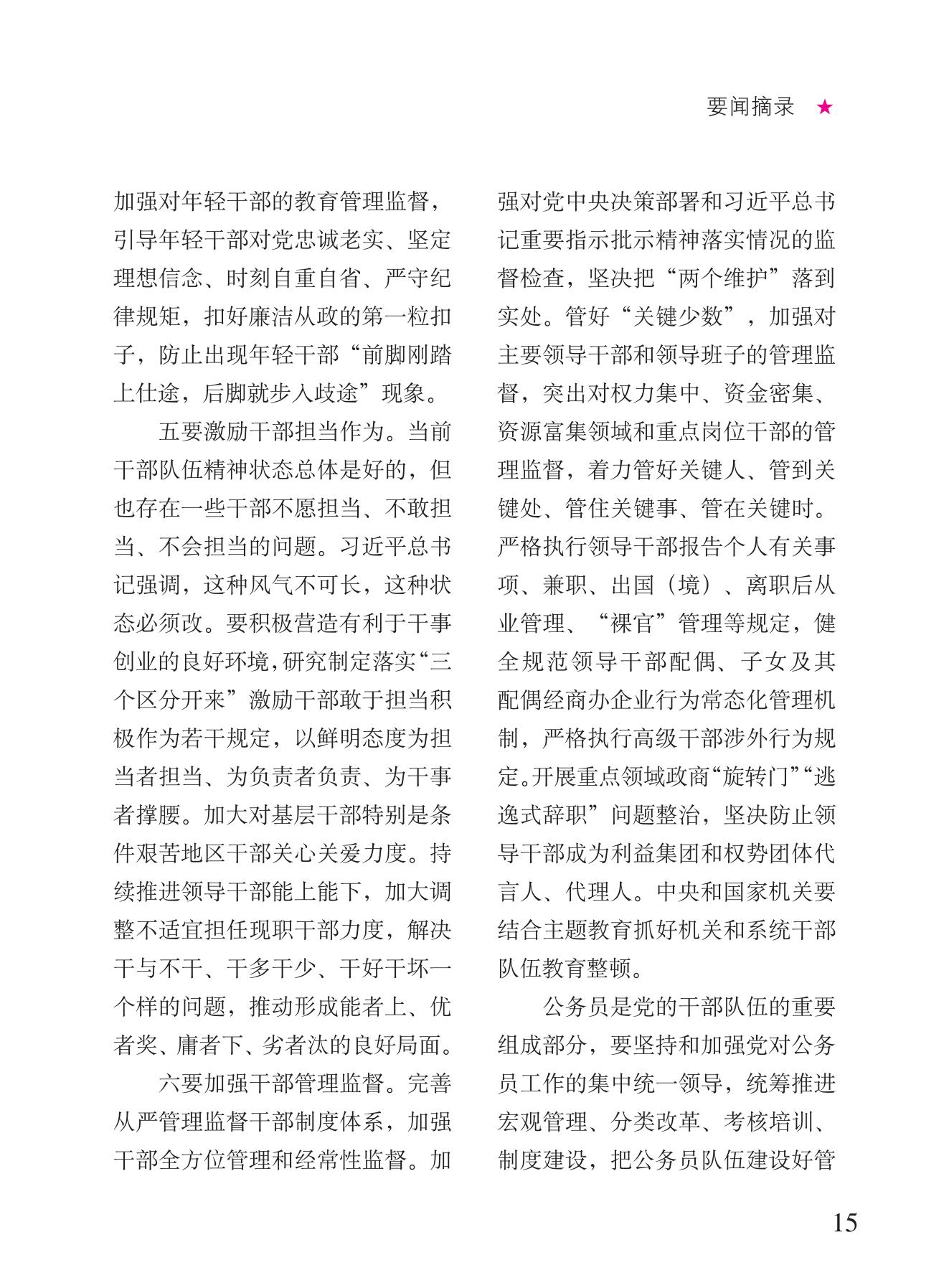 要闻摘录 ★

加强对年轻干部的教育管理监督，引导年轻干部对党忠诚老实、坚定理想信念、时刻自重自省、严守纪律规矩，扣好廉洁从政的第一粒扣子，防止出现年轻干部“前脚刚踏上仕途，后脚就步入歧途”现象。

五要激励干部担当作为。当前干部队伍精神状态总体是好的，但也存在一些干部不愿担当、不敢担当、不会担当的问题。习近平总书记强调，这种风气不可长，这种状态必须改。要积极营造有利于干事创业的良好环境，研究制定落实“三个区分开来”激励干部敢于担当积极作为若干规定，以鲜明态度为担当者担当、为负责者负责、为干事者撑腰。加大对基层干部特别是条件艰苦地区干部关心关爱力度。持续推进领导干部能上能下，加大调整不适宜担任现职干部力度，解决干与不干、干多干少、干好干坏一个样的问题，推动形成能者上、优者奖、庸者下、劣者汰的良好局面。

六要加强干部管理监督。完善从严管理监督干部制度体系，加强干部全方位管理和经常性监督。加强对党中央决策部署和习近平总书记重要指示批示精神落实情况的监督检查，坚决把“两个维护”落到实处。管好“关键少数”，加强对主要领导干部和领导班子的管理监督，突出对权力集中、资金密集、资源富集领域和重点岗位干部的管理监督，着力管好关键人、管到关键处、管住关键事、管在关键时。严格执行领导干部报告个人有关事项、兼职、出国（境）、离职后从业管理、“裸官”管理等规定，健全规范领导干部配偶、子女及其配偶经商办企业行为常态化管理机制，严格执行高级干部涉外行为规定。开展重点领域政商“旋转门”“逃逸式辞职”问题整治，坚决防止领导干部成为利益集团和权势团体代言人、代理人。中央和国家机关要结合主题教育抓好机关和系统干部队伍教育整顿。

公务员是党的干部队伍的重要组成部分，要坚持和加强党对公务员工作的集中统一领导，统筹推进宏观管理、分类改革、考核培训、制度建设，把公务员队伍建设好管

15